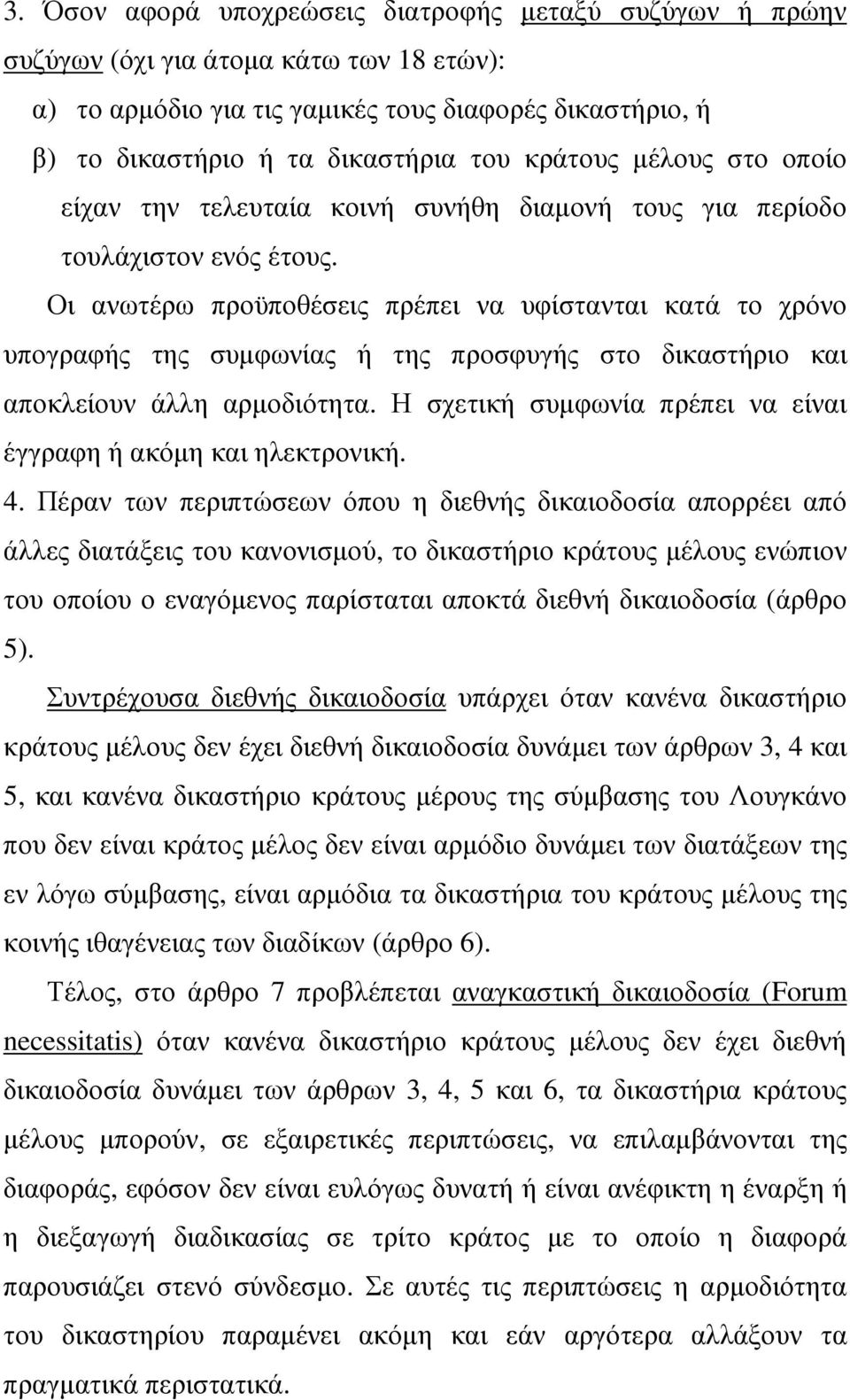 3. Όσον αφορά υποχρεώσεις διατροφής μεταξύ συζύγων ή πρώην συζύγων (όχι για άτομα κάτω των 18 ετών):

α) το αρμόδιο για τις γαμικές τους διαφορές δικαστήριο, ή

β) το δικαστήριο ή τα δικαστήρια του κράτους μέλους στο οποίο είχαν την τελευταία κοινή συνήθη διαμονή τους για περίοδο τουλάχιστον ενός έτους.

Οι ανωτέρω προϋποθέσεις πρέπει να υφίστανται κατά το χρόνο υπογραφής της συμφωνίας ή της προσφυγής στο δικαστήριο και αποκλείουν άλλη αρμοδιότητα. Η σχετική συμφωνία πρέπει να είναι έγγραφη ή ακόμη και ηλεκτρονική.

4. Πέραν των περιπτώσεων όπου η διεθνής δικαιοδοσία απορρέει από άλλες διατάξεις του κανονισμού, το δικαστήριο κράτους μέλους ενώπιον του οποίου ο εναγόμενος παρίσταται αποκτά διεθνή δικαιοδοσία (άρθρο 5).

Συντρέχουσα διεθνής δικαιοδοσία υπάρχει όταν κανένα δικαστήριο κράτους μέλους δεν έχει διεθνή δικαιοδοσία δυνάμει των άρθρων 3, 4 και 5, και κανένα δικαστήριο κράτους μέρους της σύμβασης του Λουγκάνο που δεν είναι κράτος μέλος δεν είναι αρμόδιο δυνάμει των διατάξεων της εν λόγω σύμβασης, είναι αρμόδια τα δικαστήρια του κράτους μέλους της κοινής ιθαγένειας των διαδίκων (άρθρο 6).

Τέλος, στο άρθρο 7 προβλέπεται αναγκαστική δικαιοδοσία (Forum necessitatis) όταν κανένα δικαστήριο κράτους μέλους δεν έχει διεθνή δικαιοδοσία δυνάμει των άρθρων 3, 4, 5 και 6, τα δικαστήρια κράτους μέλους μπορούν, σε εξαιρετικές περιπτώσεις, να επιλαμβάνονται της διαφοράς, εφόσον δεν είναι ευλόγως δυνατή ή είναι ανέφικτη η έναρξη ή η διεξαγωγή διαδικασίας σε τρίτο κράτος με το οποίο η διαφορά παρουσιάζει στενό σύνδεσμο. Σε αυτές τις περιπτώσεις η αρμοδιότητα του δικαστηρίου παραμένει ακόμη και εάν αργότερα αλλάξουν τα πραγματικά περιστατικά.